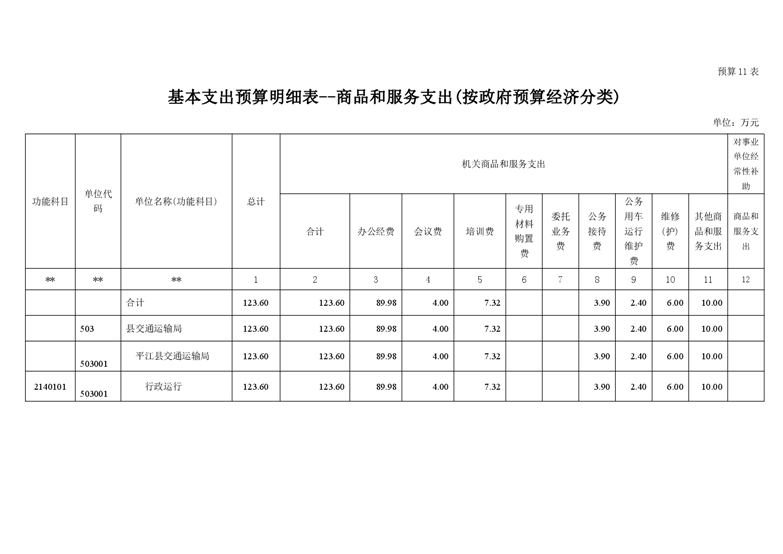 预算11表

基本支出预算明细表--商品和服务支出(按政府预算经济分类)

单位：万元

| 功能科目 | 单位代码 | 单位名称(功能科目) | 总计 | 机关商品和服务支出 | | | | | | | | | | 对事业单位经常性补助 |
|---|---|---|---|---|---|---|---|---|---|---|---|---|---|---|
| | | | | 合计 | 办公经费 | 会议费 | 培训费 | 专用材料购置费 | 委托业务费 | 公务接待费 | 公务用车运行维护费 | 维修(护)费 | 其他商品和服务支出 | 商品和服务支出 |
| ** | ** | ** | 1 | 2 | 3 | 4 | 5 | 6 | 7 | 8 | 9 | 10 | 11 | 12 |
| | | 合计 | 123.60 | 123.60 | 89.98 | 4.00 | 7.32 | | | 3.90 | 2.40 | 6.00 | 10.00 | |
| | 503 | 县交通运输局 | 123.60 | 123.60 | 89.98 | 4.00 | 7.32 | | | 3.90 | 2.40 | 6.00 | 10.00 | |
| | 503001 | 平江县交通运输局 | 123.60 | 123.60 | 89.98 | 4.00 | 7.32 | | | 3.90 | 2.40 | 6.00 | 10.00 | |
| 2140101 | 503001 | 行政运行 | 123.60 | 123.60 | 89.98 | 4.00 | 7.32 | | | 3.90 | 2.40 | 6.00 | 10.00 | |